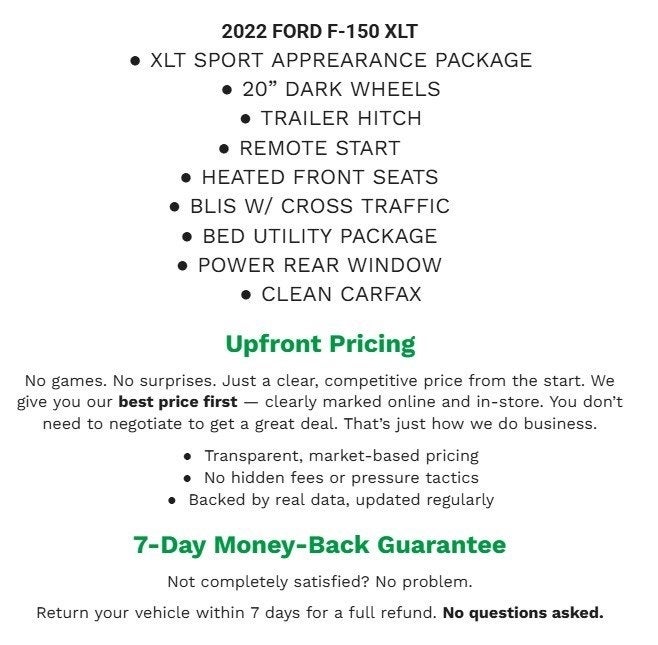 2022 FORD F-150 XLT

• XLT SPORT APPREARANCE PACKAGE
• 20" DARK WHEELS
• TRAILER HITCH
• REMOTE START
• HEATED FRONT SEATS
• BLIS W/ CROSS TRAFFIC
• BED UTILITY PACKAGE
• POWER REAR WINDOW
• CLEAN CARFAX

Upfront Pricing

No games. No surprises. Just a clear, competitive price from the start. We give you our best price first — clearly marked online and in-store. You don't need to negotiate to get a great deal. That's just how we do business.

• Transparent, market-based pricing
• No hidden fees or pressure tactics
• Backed by real data, updated regularly

7-Day Money-Back Guarantee

Not completely satisfied? No problem.

Return your vehicle within 7 days for a full refund. No questions asked.